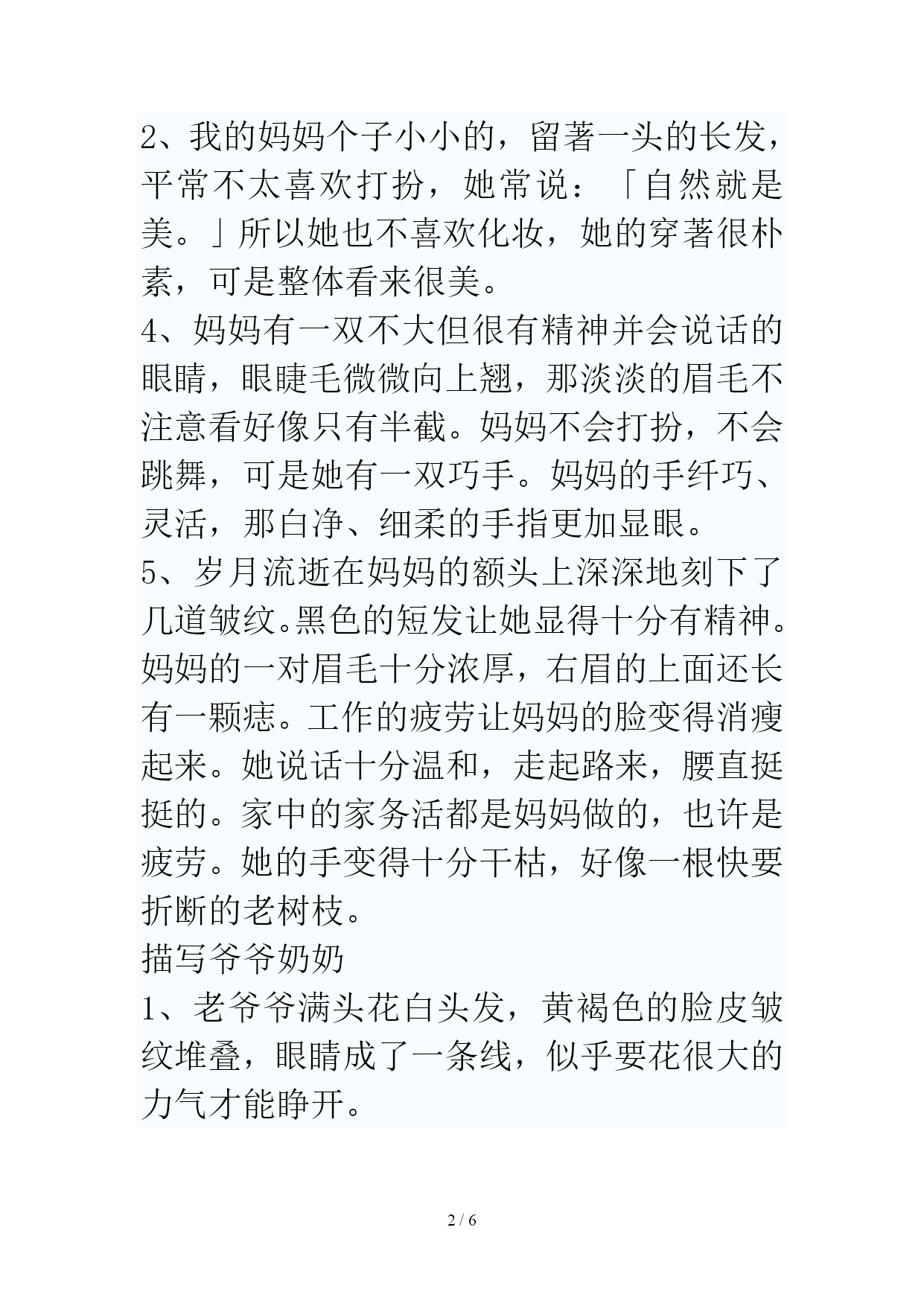 2、我的妈妈个子小小的，留著一头的长发，平常不太喜欢打扮，她常说：「自然就是美。」所以她也不喜欢化妆，她的穿著很朴素，可是整体看来很美。

4、妈妈有一双不大但很有精神并会说话的眼睛，眼睫毛微微向上翘，那淡淡的眉毛不注意看好像只有半截。妈妈不会打扮，不会跳舞，可是她有一双巧手。妈妈的手纤巧、灵活，那白净、细柔的手指更加显眼。

5、岁月流逝在妈妈的额头上深深地刻下了几道皱纹。黑色的短发让她显得十分有精神。妈妈的一对眉毛十分浓厚，右眉的上面还长有一颗痣。工作的疲劳让妈妈的脸变得消瘦起来。她说话十分温和，走起路来，腰直挺挺的。家中的家务活都是妈妈做的，也许是疲劳。她的手变得十分干枯，好像一根快要折断的老树枝。

描写爷爷奶奶

1、老爷爷满头花白头发，黄褐色的脸皮皱纹堆叠，眼睛成了一条线，似乎要花很大的力气才能睁开。

2 / 6